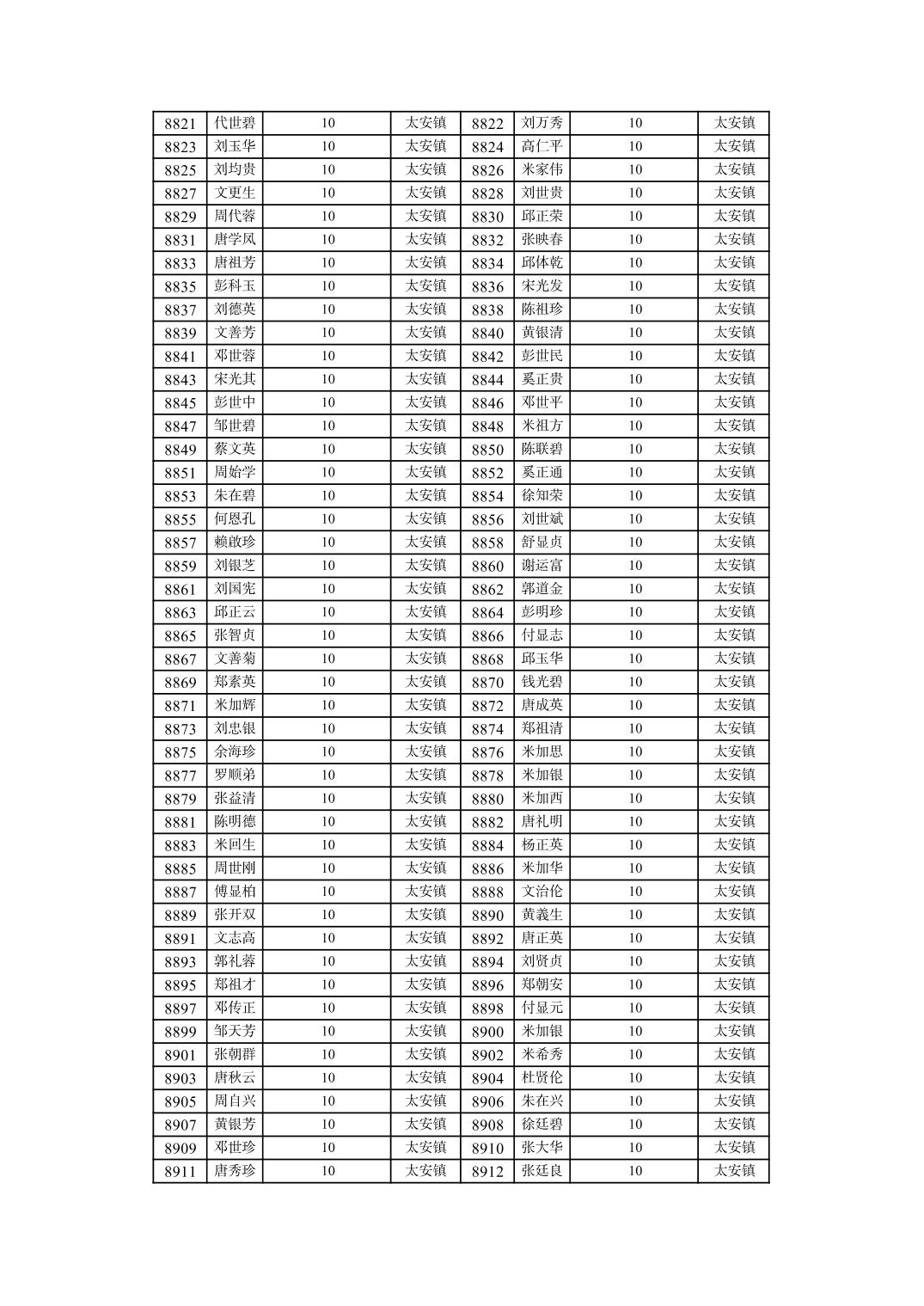 | 8821 | 代世碧 | 10 | 太安镇 | 8822 | 刘万秀 | 10 | 太安镇 |
|---|---|---|---|---|---|---|---|
| 8823 | 刘玉华 | 10 | 太安镇 | 8824 | 高仁平 | 10 | 太安镇 |
| 8825 | 刘均贵 | 10 | 太安镇 | 8826 | 米家伟 | 10 | 太安镇 |
| 8827 | 文更生 | 10 | 太安镇 | 8828 | 刘世贵 | 10 | 太安镇 |
| 8829 | 周代蓉 | 10 | 太安镇 | 8830 | 邱正荣 | 10 | 太安镇 |
| 8831 | 唐学凤 | 10 | 太安镇 | 8832 | 张映春 | 10 | 太安镇 |
| 8833 | 唐祖芳 | 10 | 太安镇 | 8834 | 邱体乾 | 10 | 太安镇 |
| 8835 | 彭科玉 | 10 | 太安镇 | 8836 | 宋光发 | 10 | 太安镇 |
| 8837 | 刘德英 | 10 | 太安镇 | 8838 | 陈祖珍 | 10 | 太安镇 |
| 8839 | 文善芳 | 10 | 太安镇 | 8840 | 黄银清 | 10 | 太安镇 |
| 8841 | 邓世蓉 | 10 | 太安镇 | 8842 | 彭世民 | 10 | 太安镇 |
| 8843 | 宋光其 | 10 | 太安镇 | 8844 | 奚正贵 | 10 | 太安镇 |
| 8845 | 彭世中 | 10 | 太安镇 | 8846 | 邓世平 | 10 | 太安镇 |
| 8847 | 邹世碧 | 10 | 太安镇 | 8848 | 米祖方 | 10 | 太安镇 |
| 8849 | 蔡文英 | 10 | 太安镇 | 8850 | 陈联碧 | 10 | 太安镇 |
| 8851 | 周始学 | 10 | 太安镇 | 8852 | 奚正通 | 10 | 太安镇 |
| 8853 | 朱在碧 | 10 | 太安镇 | 8854 | 徐知荣 | 10 | 太安镇 |
| 8855 | 何恩孔 | 10 | 太安镇 | 8856 | 刘世斌 | 10 | 太安镇 |
| 8857 | 赖啟珍 | 10 | 太安镇 | 8858 | 舒显贞 | 10 | 太安镇 |
| 8859 | 刘银芝 | 10 | 太安镇 | 8860 | 谢运富 | 10 | 太安镇 |
| 8861 | 刘国宪 | 10 | 太安镇 | 8862 | 郭道金 | 10 | 太安镇 |
| 8863 | 邱正云 | 10 | 太安镇 | 8864 | 彭明珍 | 10 | 太安镇 |
| 8865 | 张智贞 | 10 | 太安镇 | 8866 | 付显志 | 10 | 太安镇 |
| 8867 | 文善菊 | 10 | 太安镇 | 8868 | 邱玉华 | 10 | 太安镇 |
| 8869 | 郑素英 | 10 | 太安镇 | 8870 | 钱光碧 | 10 | 太安镇 |
| 8871 | 米加辉 | 10 | 太安镇 | 8872 | 唐成英 | 10 | 太安镇 |
| 8873 | 刘忠银 | 10 | 太安镇 | 8874 | 郑祖清 | 10 | 太安镇 |
| 8875 | 余海珍 | 10 | 太安镇 | 8876 | 米加思 | 10 | 太安镇 |
| 8877 | 罗顺弟 | 10 | 太安镇 | 8878 | 米加银 | 10 | 太安镇 |
| 8879 | 张益清 | 10 | 太安镇 | 8880 | 米加西 | 10 | 太安镇 |
| 8881 | 陈明德 | 10 | 太安镇 | 8882 | 唐礼明 | 10 | 太安镇 |
| 8883 | 米回生 | 10 | 太安镇 | 8884 | 杨正英 | 10 | 太安镇 |
| 8885 | 周世刚 | 10 | 太安镇 | 8886 | 米加华 | 10 | 太安镇 |
| 8887 | 傅显柏 | 10 | 太安镇 | 8888 | 文治伦 | 10 | 太安镇 |
| 8889 | 张开双 | 10 | 太安镇 | 8890 | 黄義生 | 10 | 太安镇 |
| 8891 | 文志高 | 10 | 太安镇 | 8892 | 唐正英 | 10 | 太安镇 |
| 8893 | 郭礼蓉 | 10 | 太安镇 | 8894 | 刘贤贞 | 10 | 太安镇 |
| 8895 | 郑祖才 | 10 | 太安镇 | 8896 | 郑朝安 | 10 | 太安镇 |
| 8897 | 邓传正 | 10 | 太安镇 | 8898 | 付显元 | 10 | 太安镇 |
| 8899 | 邹天芳 | 10 | 太安镇 | 8900 | 米加银 | 10 | 太安镇 |
| 8901 | 张朝群 | 10 | 太安镇 | 8902 | 米希秀 | 10 | 太安镇 |
| 8903 | 唐秋云 | 10 | 太安镇 | 8904 | 杜贤伦 | 10 | 太安镇 |
| 8905 | 周自兴 | 10 | 太安镇 | 8906 | 朱在兴 | 10 | 太安镇 |
| 8907 | 黄银芳 | 10 | 太安镇 | 8908 | 徐廷碧 | 10 | 太安镇 |
| 8909 | 邓世珍 | 10 | 太安镇 | 8910 | 张大华 | 10 | 太安镇 |
| 8911 | 唐秀珍 | 10 | 太安镇 | 8912 | 张廷良 | 10 | 太安镇 |